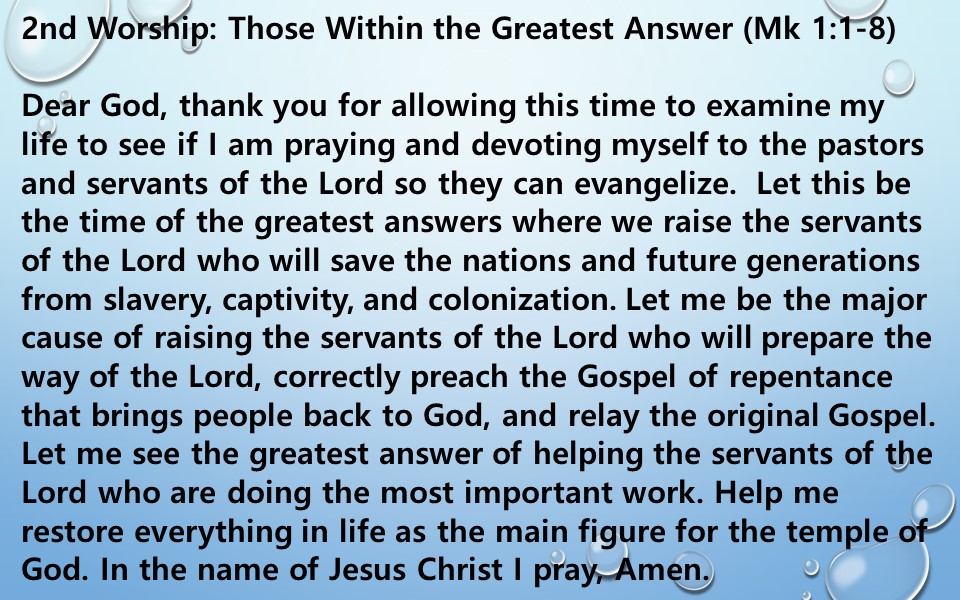 2nd Worship: Those Within the Greatest Answer (Mk 1:1-8)

Dear God, thank you for allowing this time to examine my life to see if I am praying and devoting myself to the pastors and servants of the Lord so they can evangelize. Let this be the time of the greatest answers where we raise the servants of the Lord who will save the nations and future generations from slavery, captivity, and colonization. Let me be the major cause of raising the servants of the Lord who will prepare the way of the Lord, correctly preach the Gospel of repentance that brings people back to God, and relay the original Gospel. Let me see the greatest answer of helping the servants of the Lord who are doing the most important work. Help me restore everything in life as the main figure for the temple of God. In the name of Jesus Christ I pray, Amen.